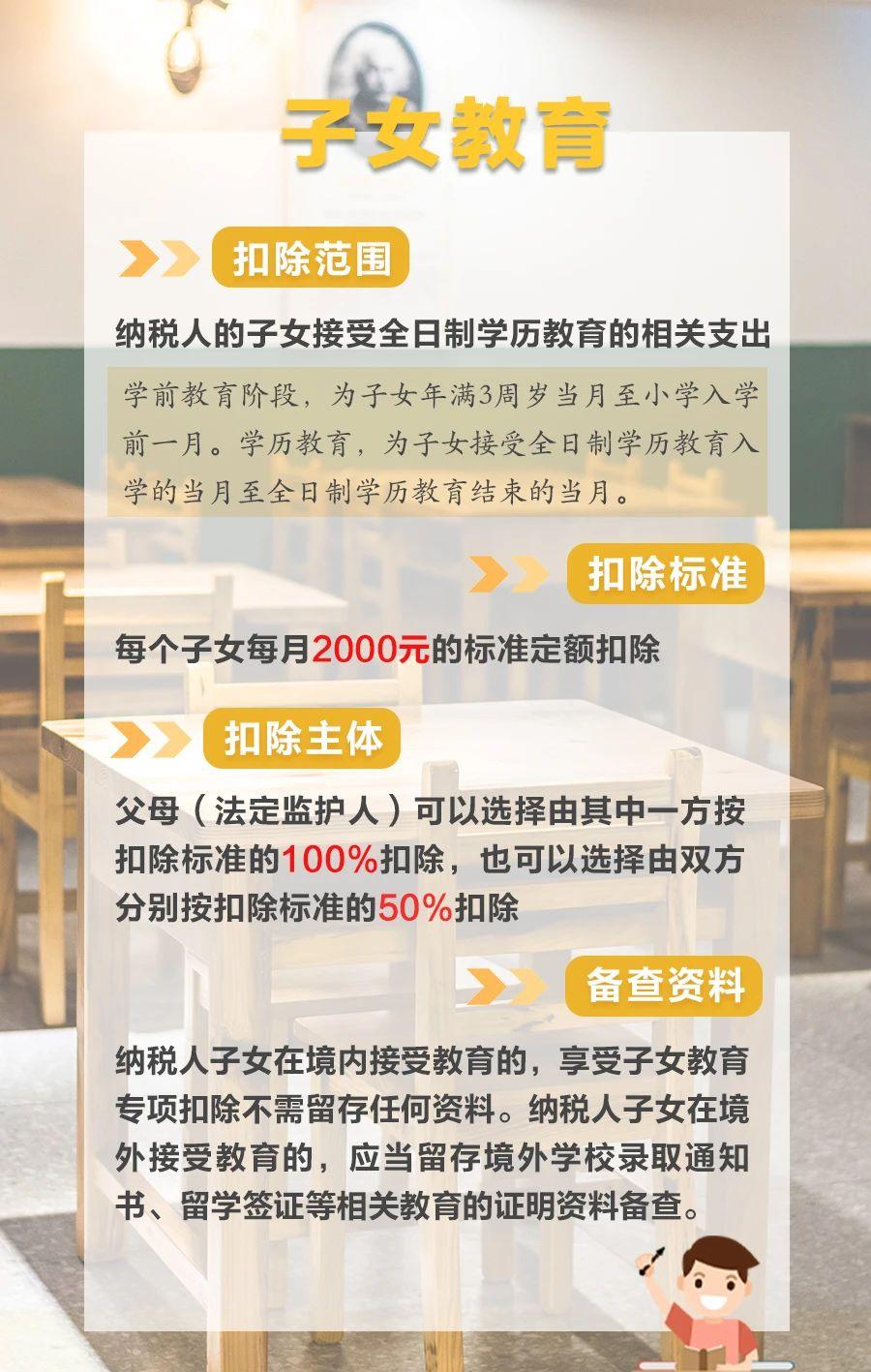 子女教育

扣除范围

纳税人的子女接受全日制学历教育的相关支出

学前教育阶段，为子女年满3周岁当月至小学入学前一月。学历教育，为子女接受全日制学历教育入学的当月至全日制学历教育结束的当月。

扣除标准

每个子女每月2000元的标准定额扣除

扣除主体

父母（法定监护人）可以选择由其中一方按扣除标准的100%扣除，也可以选择由双方分别按扣除标准的50%扣除

备查资料

纳税人子女在境内接受教育的，享受子女教育专项扣除不需留存任何资料。纳税人子女在境外接受教育的，应当留存境外学校录取通知书、留学签证等相关教育的证明资料备查。